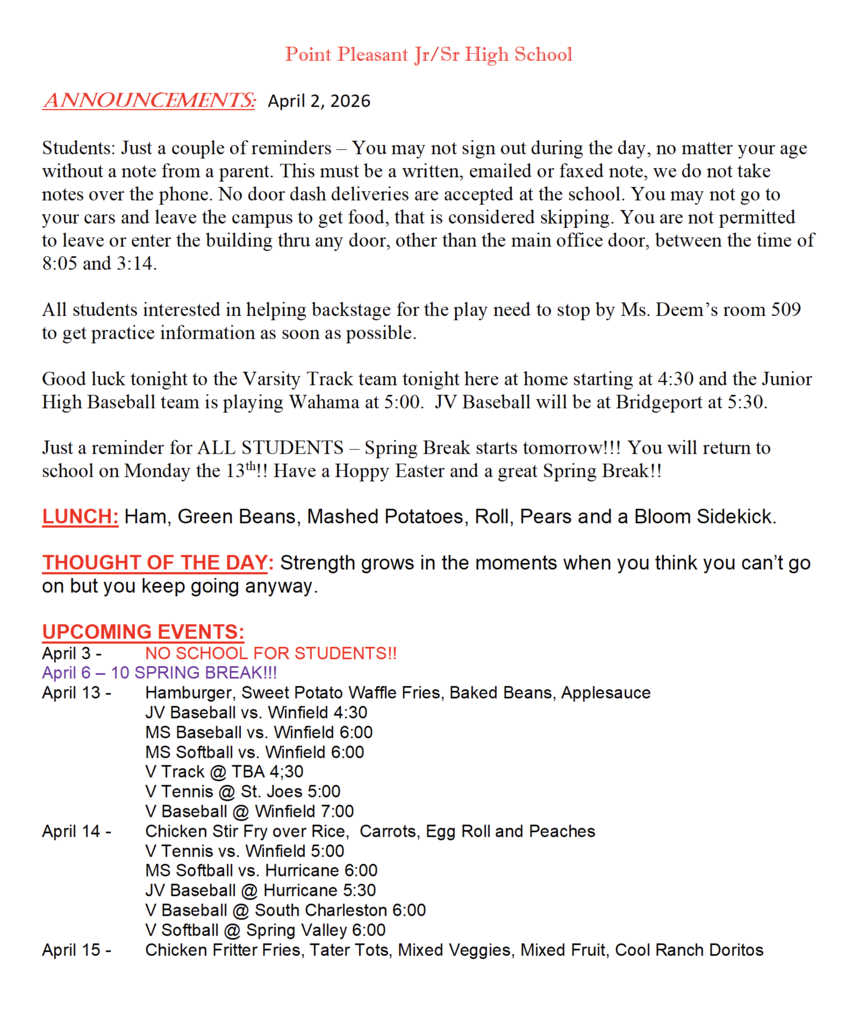 Point Pleasant Jr/Sr High School

ANNOUNCEMENTS: April 2, 2026

Students: Just a couple of reminders – You may not sign out during the day, no matter your age without a note from a parent. This must be a written, emailed or faxed note, we do not take notes over the phone. No door dash deliveries are accepted at the school. You may not go to your cars and leave the campus to get food, that is considered skipping. You are not permitted to leave or enter the building thru any door, other than the main office door, between the time of 8:05 and 3:14.

All students interested in helping backstage for the play need to stop by Ms. Deem's room 509 to get practice information as soon as possible.

Good luck tonight to the Varsity Track team tonight here at home starting at 4:30 and the Junior High Baseball team is playing Wahama at 5:00. JV Baseball will be at Bridgeport at 5:30.

Just a reminder for ALL STUDENTS – Spring Break starts tomorrow!!! You will return to school on Monday the 13$^{th}$!! Have a Hoppy Easter and a great Spring Break!!

LUNCH: Ham, Green Beans, Mashed Potatoes, Roll, Pears and a Bloom Sidekick.

THOUGHT OF THE DAY: Strength grows in the moments when you think you can't go on but you keep going anyway.

UPCOMING EVENTS:
April 3 - NO SCHOOL FOR STUDENTS!!
April 6 – 10 SPRING BREAK!!!
April 13 - Hamburger, Sweet Potato Waffle Fries, Baked Beans, Applesauce
JV Baseball vs. Winfield 4:30
MS Baseball vs. Winfield 6:00
MS Softball vs. Winfield 6:00
V Track @ TBA 4;30
V Tennis @ St. Joes 5:00
V Baseball @ Winfield 7:00
April 14 - Chicken Stir Fry over Rice, Carrots, Egg Roll and Peaches
V Tennis vs. Winfield 5:00
MS Softball vs. Hurricane 6:00
JV Baseball @ Hurricane 5:30
V Baseball @ South Charleston 6:00
V Softball @ Spring Valley 6:00
April 15 - Chicken Fritter Fries, Tater Tots, Mixed Veggies, Mixed Fruit, Cool Ranch Doritos